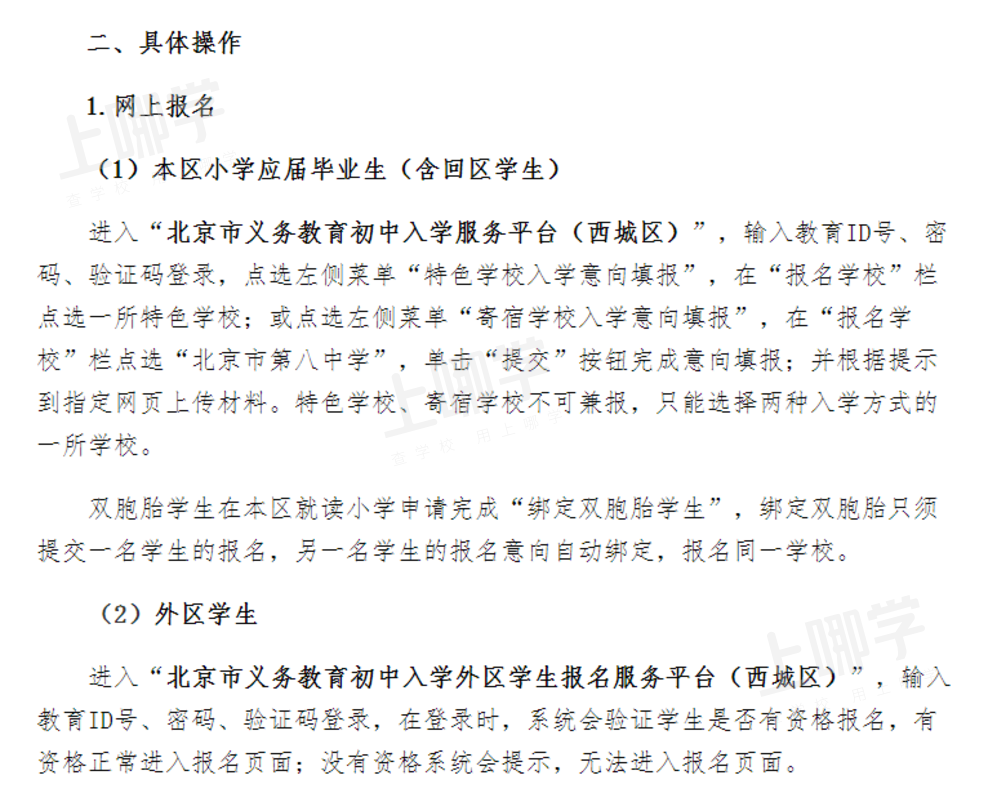 二、具体操作

1. 网上报名

（1）本区小学应届毕业生（含回区学生）

进入“北京市义务教育初中入学服务平台（西城区）”，输入教育ID号、密码、验证码登录，点选左侧菜单“特色学校入学意向填报”，在“报名学校”栏点选一所特色学校；或点选左侧菜单“寄宿学校入学意向填报”，在“报名学校”栏点选“北京市第八中学”，单击“提交”按钮完成意向填报；并根据提示到指定网页上传材料。特色学校、寄宿学校不可兼报，只能选择两种入学方式的一所学校。

双胞胎学生在本区就读小学申请完成“绑定双胞胎学生”，绑定双胞胎只须提交一名学生的报名，另一名学生的报名意向自动绑定，报名同一学校。

（2）外区学生

进入“北京市义务教育初中入学外区学生报名服务平台（西城区）”，输入教育ID号、密码、验证码登录，在登录时，系统会验证学生是否有资格报名，有资格正常进入报名页面；没有资格系统会提示，无法进入报名页面。

上哪学
上哪学
上哪学